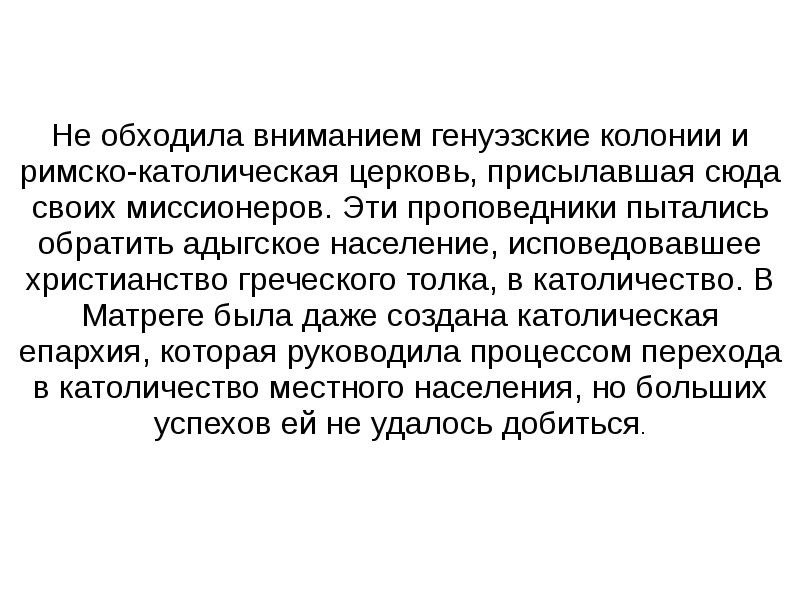 Не обходила вниманием генуэзские колонии и римско-католическая церковь, присылавшая сюда своих миссионеров. Эти проповедники пытались обратить адыгское население, исповедовавшее христианство греческого толка, в католичество. В Матреге была даже создана католическая епархия, которая руководила процессом перехода в католичество местного населения, но больших успехов ей не удалось добиться.